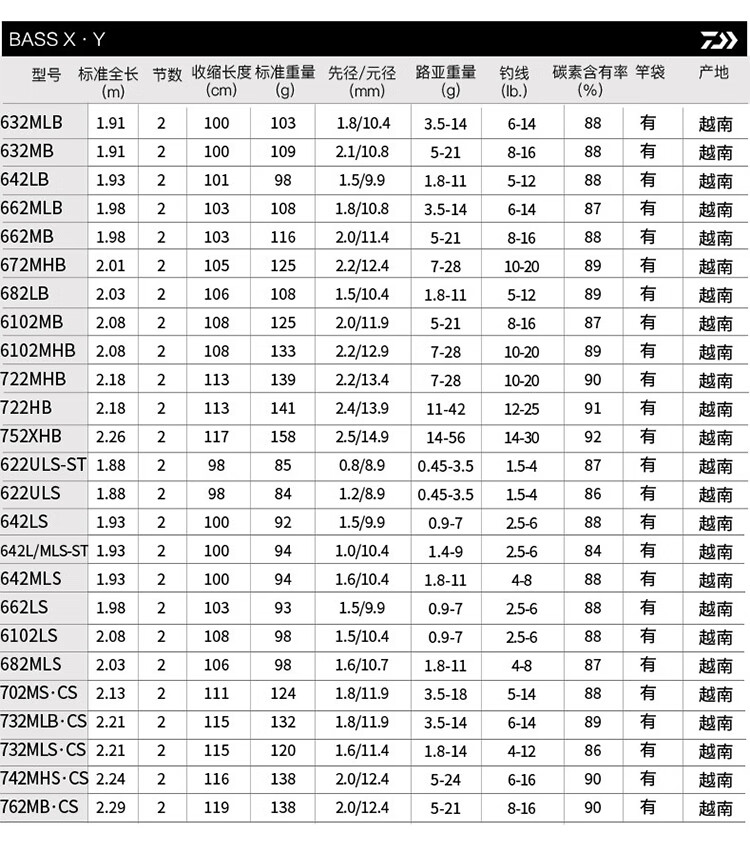 BASS X · Y

| 型号 | 标准全长 (m) | 节数 | 收缩长度 (cm) | 标准重量 (g) | 先径/元径 (mm) | 路亚重量 (g) | 钓线 (lb.) | 碳素含有率 (%) | 竿袋 | 产地 |
|---|---|---|---|---|---|---|---|---|---|---|
| 632MLB | 1.91 | 2 | 100 | 103 | 1.8/10.4 | 3.5-14 | 6-14 | 88 | 有 | 越南 |
| 632MB | 1.91 | 2 | 100 | 109 | 2.1/10.8 | 5-21 | 8-16 | 88 | 有 | 越南 |
| 642LB | 1.93 | 2 | 101 | 98 | 1.5/9.9 | 1.8-11 | 5-12 | 88 | 有 | 越南 |
| 662MLB | 1.98 | 2 | 103 | 108 | 1.8/10.8 | 3.5-14 | 6-14 | 87 | 有 | 越南 |
| 662MB | 1.98 | 2 | 103 | 116 | 2.0/11.4 | 5-21 | 8-16 | 88 | 有 | 越南 |
| 672MHB | 2.01 | 2 | 105 | 125 | 2.2/12.4 | 7-28 | 10-20 | 89 | 有 | 越南 |
| 682LB | 2.03 | 2 | 106 | 108 | 1.5/10.4 | 1.8-11 | 5-12 | 89 | 有 | 越南 |
| 6102MB | 2.08 | 2 | 108 | 125 | 2.0/11.9 | 5-21 | 8-16 | 87 | 有 | 越南 |
| 6102MHB | 2.08 | 2 | 108 | 133 | 2.2/12.9 | 7-28 | 10-20 | 89 | 有 | 越南 |
| 722MHB | 2.18 | 2 | 113 | 139 | 2.2/13.4 | 7-28 | 10-20 | 90 | 有 | 越南 |
| 722HB | 2.18 | 2 | 113 | 141 | 2.4/13.9 | 11-42 | 12-25 | 91 | 有 | 越南 |
| 752XHB | 2.26 | 2 | 117 | 158 | 2.5/14.9 | 14-56 | 14-30 | 92 | 有 | 越南 |
| 622ULS-ST | 1.88 | 2 | 98 | 85 | 0.8/8.9 | 0.45-3.5 | 1.5-4 | 87 | 有 | 越南 |
| 622ULS | 1.88 | 2 | 98 | 84 | 1.2/8.9 | 0.45-3.5 | 1.5-4 | 86 | 有 | 越南 |
| 642LS | 1.93 | 2 | 100 | 92 | 1.5/9.9 | 0.9-7 | 2.5-6 | 88 | 有 | 越南 |
| 642L/MLS-ST | 1.93 | 2 | 100 | 94 | 1.0/10.4 | 1.4-9 | 2.5-6 | 84 | 有 | 越南 |
| 642MLS | 1.93 | 2 | 100 | 94 | 1.6/10.4 | 1.8-11 | 4-8 | 88 | 有 | 越南 |
| 662LS | 1.98 | 2 | 103 | 93 | 1.5/9.9 | 0.9-7 | 2.5-6 | 88 | 有 | 越南 |
| 6102LS | 2.08 | 2 | 108 | 98 | 1.5/10.4 | 0.9-7 | 2.5-6 | 88 | 有 | 越南 |
| 682MLS | 2.03 | 2 | 106 | 98 | 1.6/10.7 | 1.8-11 | 4-8 | 87 | 有 | 越南 |
| 702MS·CS | 2.13 | 2 | 111 | 124 | 1.8/11.9 | 3.5-18 | 5-14 | 88 | 有 | 越南 |
| 732MLB·CS | 2.21 | 2 | 115 | 132 | 1.8/11.9 | 3.5-14 | 6-14 | 89 | 有 | 越南 |
| 732MLS·CS | 2.21 | 2 | 115 | 120 | 1.6/11.4 | 1.8-14 | 4-12 | 86 | 有 | 越南 |
| 742MHS·CS | 2.24 | 2 | 116 | 138 | 2.0/12.4 | 5-24 | 6-16 | 90 | 有 | 越南 |
| 762MB·CS | 2.29 | 2 | 119 | 138 | 2.0/12.4 | 5-21 | 8-16 | 90 | 有 | 越南 |